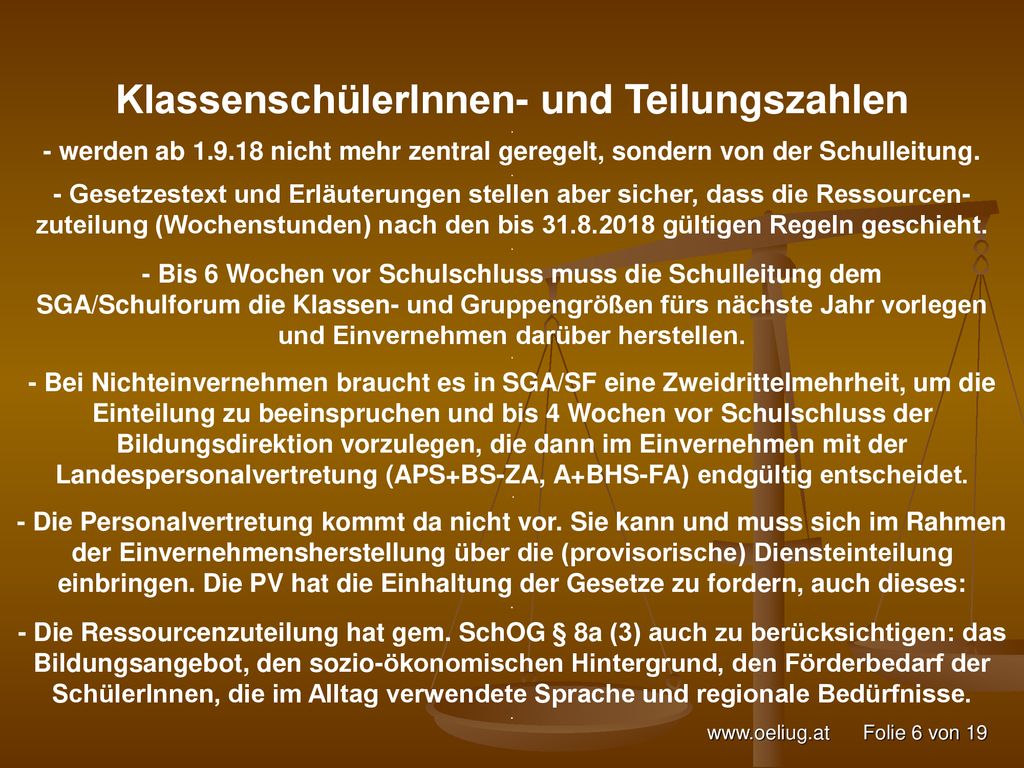 KlassenschülerInnen- und Teilungszahlen

- werden ab 1.9.18 nicht mehr zentral geregelt, sondern von der Schulleitung.

- Gesetzestext und Erläuterungen stellen aber sicher, dass die Ressourcenzuteilung (Wochenstunden) nach den bis 31.8.2018 gültigen Regeln geschieht.

- Bis 6 Wochen vor Schulschluss muss die Schulleitung dem SGA/Schulforum die Klassen- und Gruppengrößen fürs nächste Jahr vorlegen und Einvernehmen darüber herstellen.

- Bei Nichteinvernehmen braucht es in SGA/SF eine Zweidrittelmehrheit, um die Einteilung zu beeinspruchen und bis 4 Wochen vor Schulschluss der Bildungsdirektion vorzulegen, die dann im Einvernehmen mit der Landespersonalvertretung (APS+BS-ZA, A+BHS-FA) endgültig entscheidet.

- Die Personalvertretung kommt da nicht vor. Sie kann und muss sich im Rahmen der Einvernehmensherstellung über die (provisorische) Diensteinteilung einbringen. Die PV hat die Einhaltung der Gesetze zu fordern, auch dieses:

- Die Ressourcenzuteilung hat gem. SchOG § 8a (3) auch zu berücksichtigen: das Bildungsangebot, den sozio-ökonomischen Hintergrund, den Förderbedarf der SchülerInnen, die im Alltag verwendete Sprache und regionale Bedürfnisse.

www.oeliug.at Folie 6 von 19